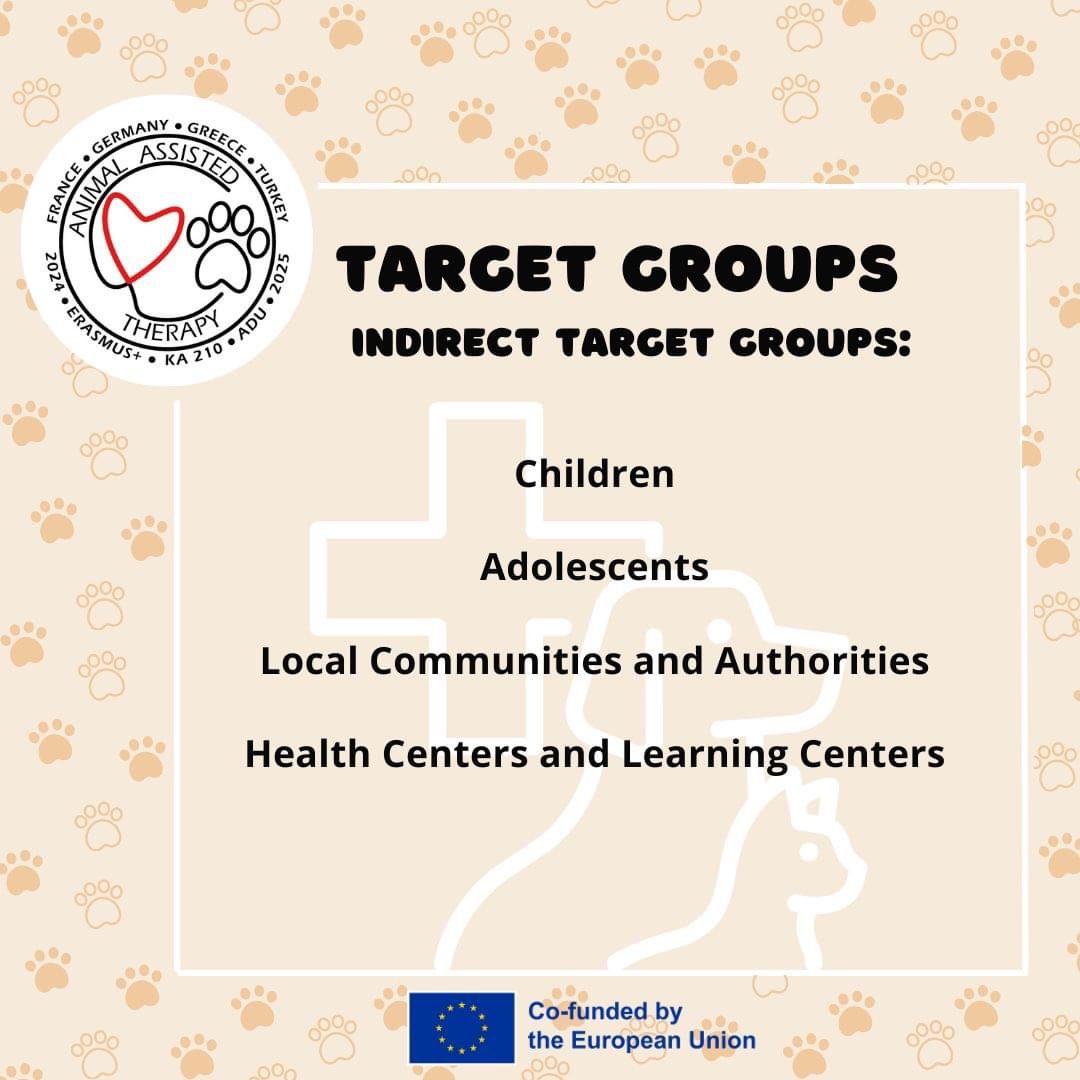 FRANCE • GERMANY • GREECE • TURKEY
ANIMAL ASSISTED
THERAPY
2024 • ERASMUS+ • KA 210 • ADU • 2025

TARGET GROUPS

INDIRECT TARGET GROUPS:

Children

Adolescents

Local Communities and Authorities

Health Centers and Learning Centers

Co-funded by the European Union